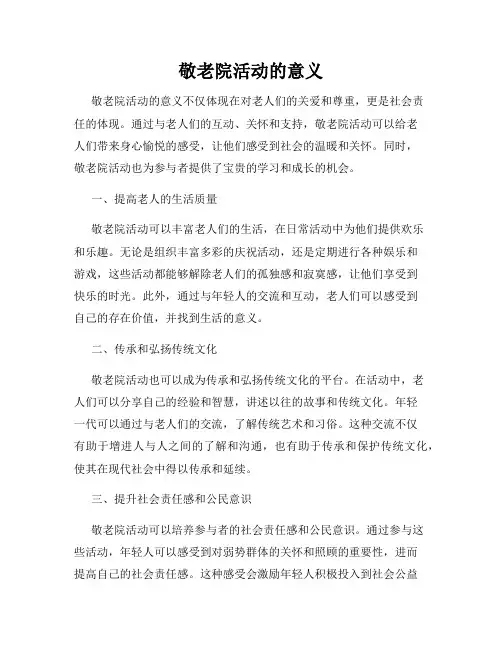 敬老院活动的意义

敬老院活动的意义不仅体现在对老人们的关爱和尊重，更是社会责任的体现。通过与老人们的互动、关怀和支持，敬老院活动可以给老人们带来身心愉悦的感受，让他们感受到社会的温暖和关怀。同时，敬老院活动也为参与者提供了宝贵的学习和成长的机会。

一、提高老人的生活质量

敬老院活动可以丰富老人们的生活，在日常活动中为他们提供欢乐和乐趣。无论是组织丰富多彩的庆祝活动，还是定期进行各种娱乐和游戏，这些活动都能够解除老人们的孤独感和寂寞感，让他们享受到快乐的时光。此外，通过与年轻人的交流和互动，老人们可以感受到自己的存在价值，并找到生活的意义。

二、传承和弘扬传统文化

敬老院活动也可以成为传承和弘扬传统文化的平台。在活动中，老人们可以分享自己的经验和智慧，讲述以往的故事和传统文化。年轻一代可以通过与老人们的交流，了解传统艺术和习俗。这种交流不仅有助于增进人与人之间的了解和沟通，也有助于传承和保护传统文化，使其在现代社会中得以传承和延续。

三、提升社会责任感和公民意识

敬老院活动可以培养参与者的社会责任感和公民意识。通过参与这些活动，年轻人可以感受到对弱势群体的关怀和照顾的重要性，进而提高自己的社会责任感。这种感受会激励年轻人积极投入到社会公益